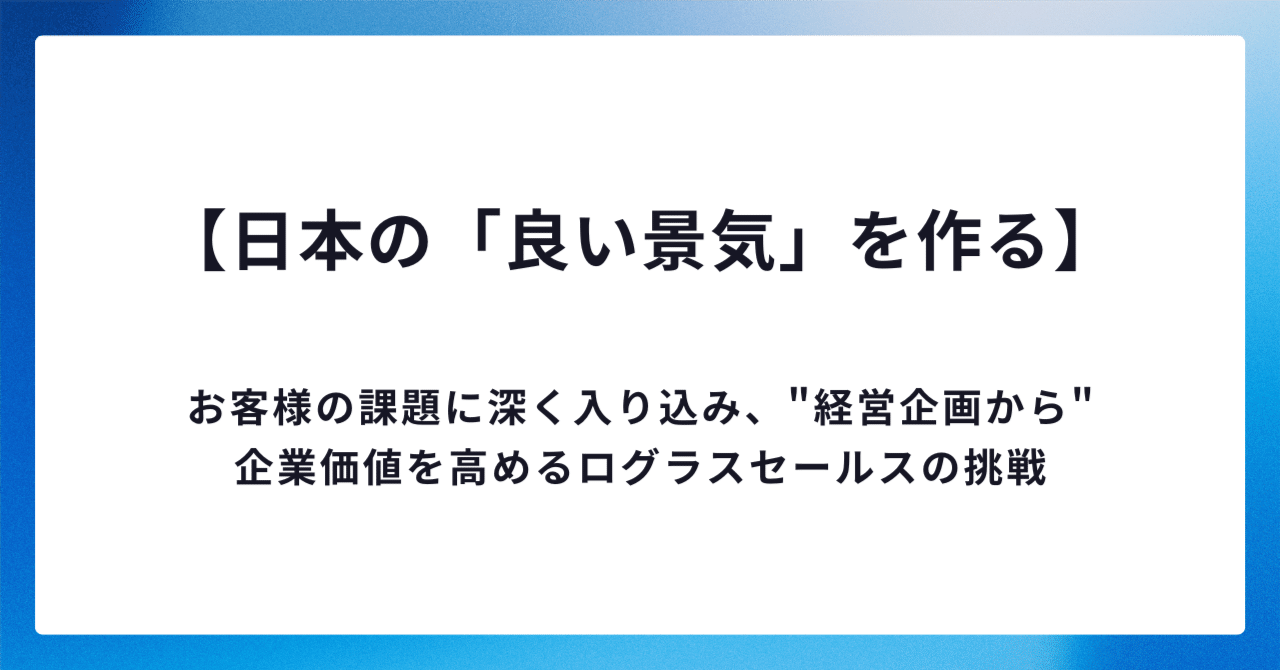 【日本の「良い景気」を作る】

お客様の課題に深く入り込み、"経営企画から"
企業価値を高めるログラスセールスの挑戦